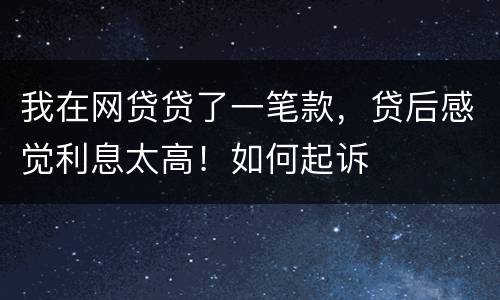 我在网贷贷了一笔款，贷后感觉利息太高！如何起诉